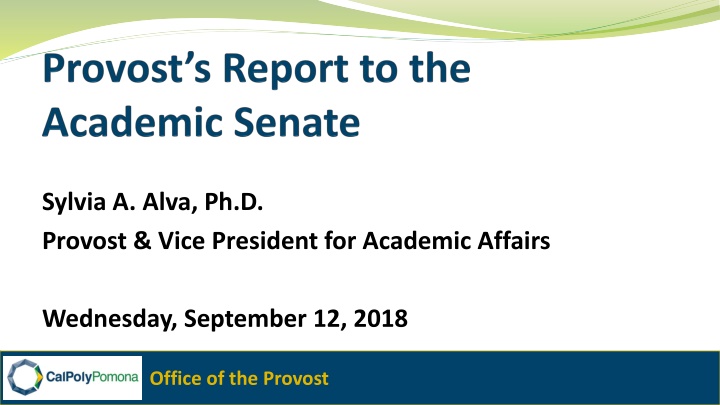 Provost's Report to the Academic Senate

Sylvia A. Alva, Ph.D.

Provost & Vice President for Academic Affairs

Wednesday, September 12, 2018

CalPolyPomona

Office of the Provost